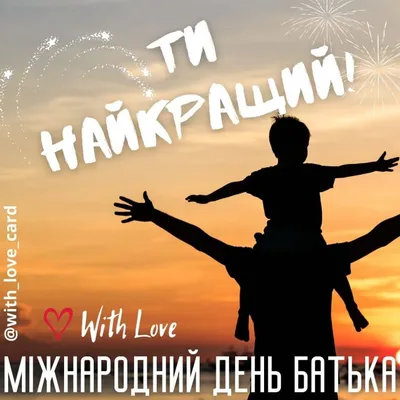 ТИ НАЙКРАЩИЙ!

@with_love_card

With Love

МІЖНАРОДНИЙ ДЕНЬ БАТЬКА